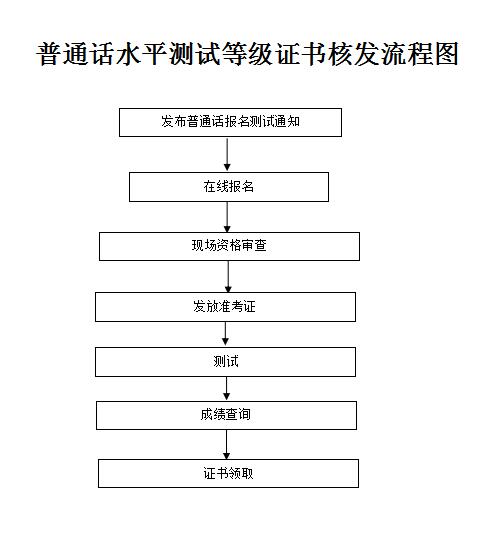 普通话水平测试等级证书核发流程图

发布普通话报名测试通知

在线报名

现场资格审查

发放准考证

测试

成绩查询

证书领取